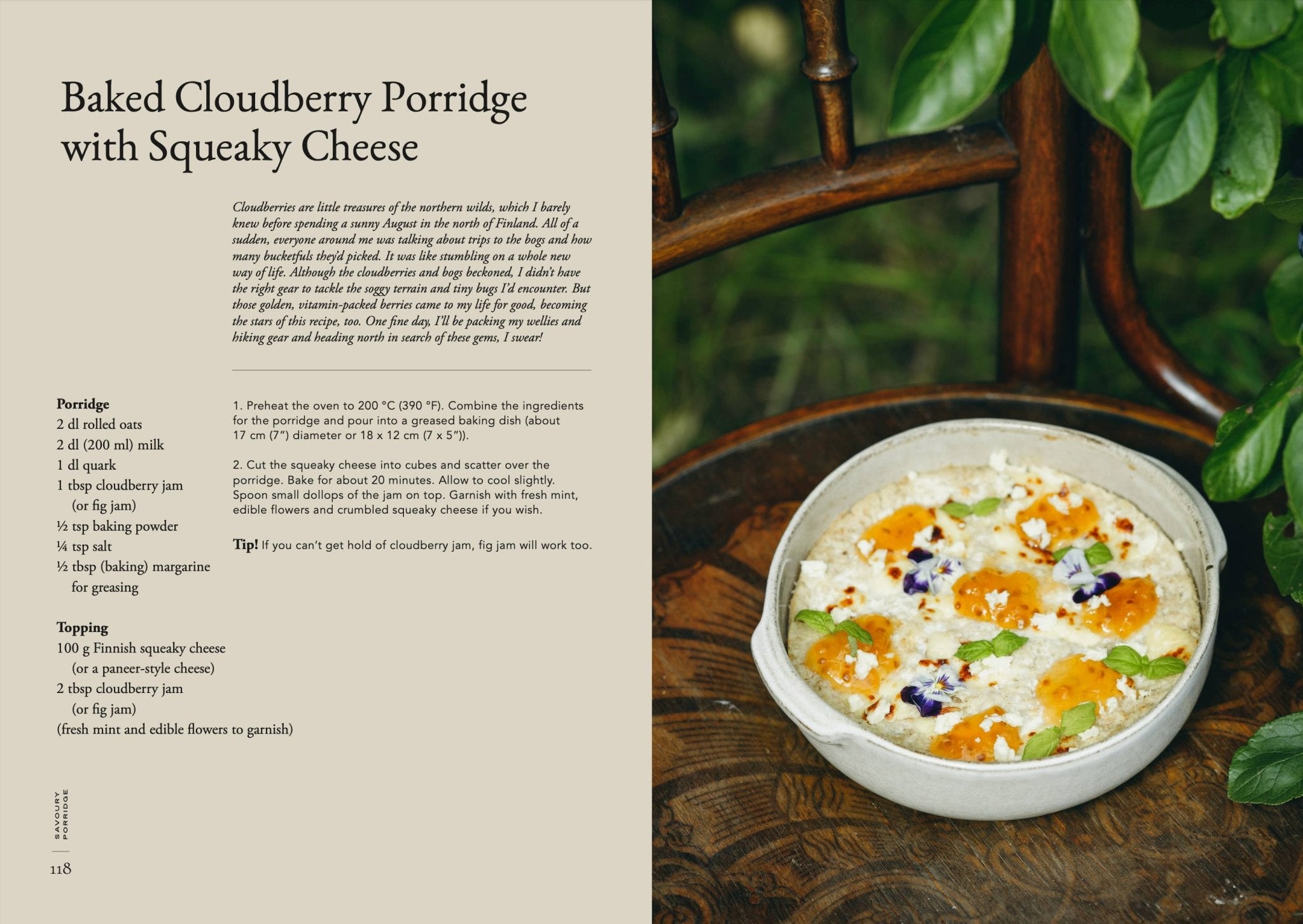 Baked Cloudberry Porridge with Squeaky Cheese

Cloudberries are little treasures of the northern wilds, which I barely knew before spending a sunny August in the north of Finland. All of a sudden, everyone around me was talking about trips to the bogs and how many bucketfuls they'd picked. It was like stumbling on a whole new way of life. Although the cloudberries and bogs beckoned, I didn't have the right gear to tackle the soggy terrain and tiny bugs I'd encounter. But those golden, vitamin-packed berries came to my life for good, becoming the stars of this recipe, too. One fine day, I'll be packing my wellies and hiking gear and heading north in search of these gems, I swear!

Porridge
2 dl rolled oats
2 dl (200 ml) milk
1 dl quark
1 tbsp cloudberry jam (or fig jam)
½ tsp baking powder
¼ tsp salt
½ tbsp (baking) margarine for greasing

Topping
100 g Finnish squeaky cheese (or a paneer-style cheese)
2 tbsp cloudberry jam (or fig jam)
(fresh mint and edible flowers to garnish)

1. Preheat the oven to 200 °C (390 °F). Combine the ingredients for the porridge and pour into a greased baking dish (about 17 cm (7") diameter or 18 x 12 cm (7 x 5")).

2. Cut the squeaky cheese into cubes and scatter over the porridge. Bake for about 20 minutes. Allow to cool slightly. Spoon small dollops of the jam on top. Garnish with fresh mint, edible flowers and crumbled squeaky cheese if you wish.

Tip! If you can't get hold of cloudberry jam, fig jam will work too.

SAVOURY PORRIDGE

118